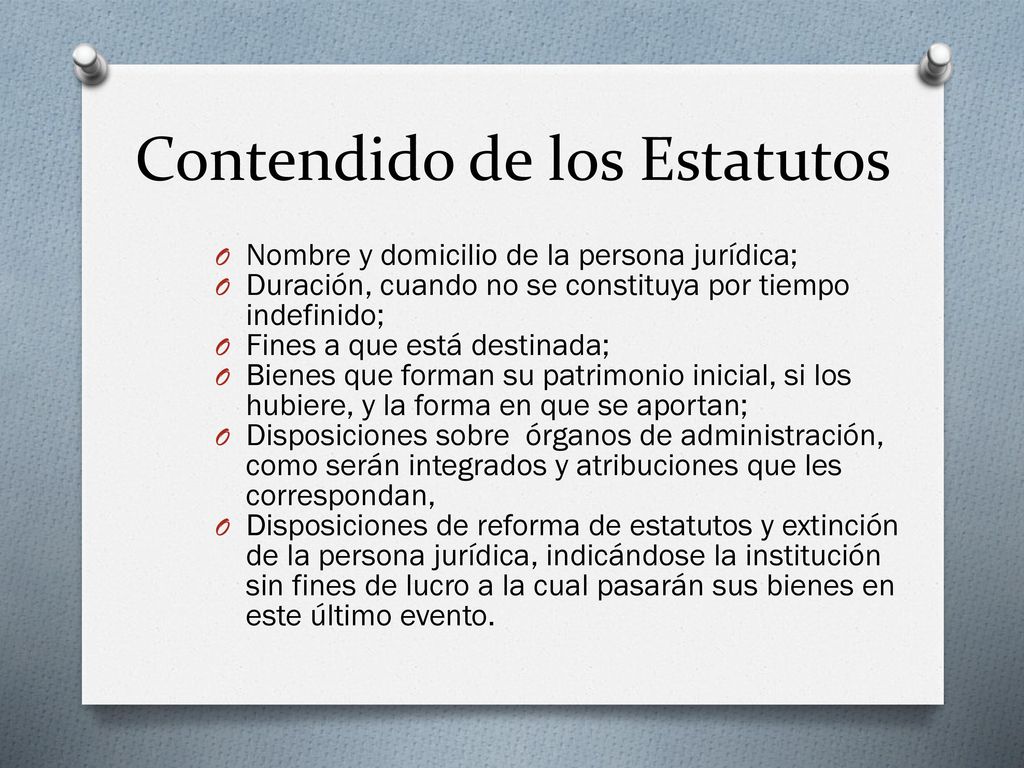 Contendido de los Estatutos

O Nombre y domicilio de la persona jurídica;
O Duración, cuando no se constituya por tiempo indefinido;
O Fines a que está destinada;
O Bienes que forman su patrimonio inicial, si los hubiere, y la forma en que se aportan;
O Disposiciones sobre órganos de administración, como serán integrados y atribuciones que les correspondan,
O Disposiciones de reforma de estatutos y extinción de la persona jurídica, indicándose la institución sin fines de lucro a la cual pasarán sus bienes en este último evento.